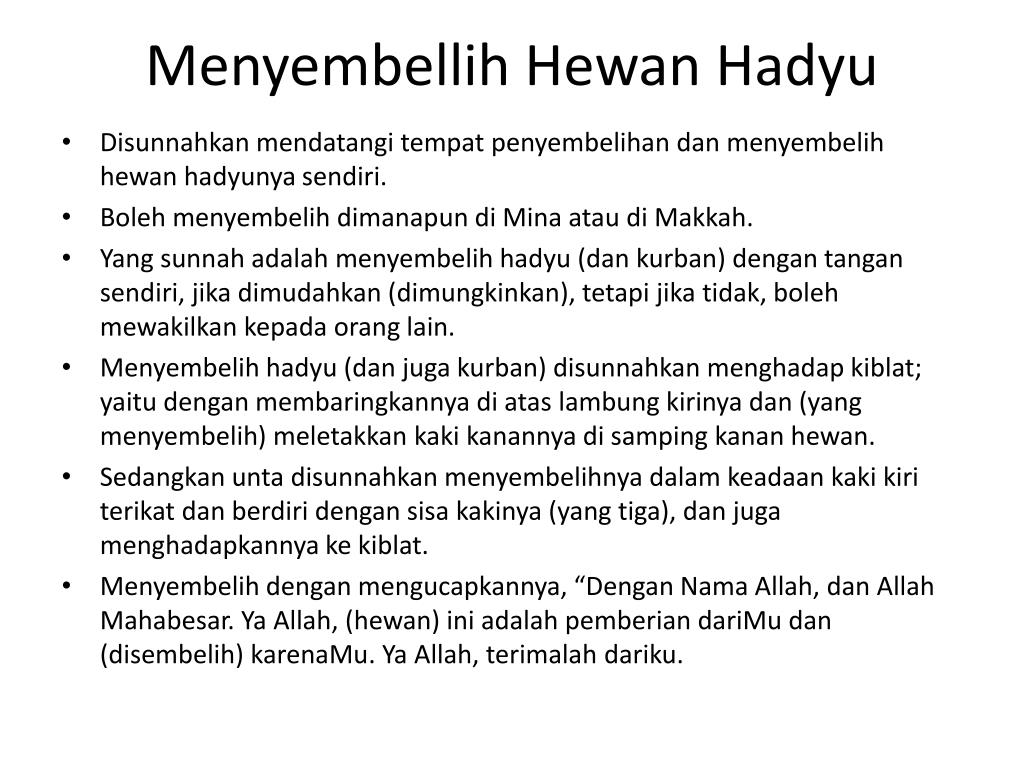 Menyembellih Hewan Hadyu

• Disunnahkan mendatangi tempat penyembelihan dan menyembelih hewan hadyunya sendiri.
• Boleh menyembelih dimanapun di Mina atau di Makkah.
• Yang sunnah adalah menyembelih hadyu (dan kurban) dengan tangan sendiri, jika dimudahkan (dimungkinkan), tetapi jika tidak, boleh mewakilkan kepada orang lain.
• Menyembelih hadyu (dan juga kurban) disunnahkan menghadap kiblat; yaitu dengan membaringkannya di atas lambung kirinya dan (yang menyembelih) meletakkan kaki kanannya di samping kanan hewan.
• Sedangkan unta disunnahkan menyembelihnya dalam keadaan kaki kiri terikat dan berdiri dengan sisa kakinya (yang tiga), dan juga menghadapkannya ke kiblat.
• Menyembelih dengan mengucapkannya, “Dengan Nama Allah, dan Allah Mahabesar. Ya Allah, (hewan) ini adalah pemberian dariMu dan (disembelih) karenaMu. Ya Allah, terimalah dariku.